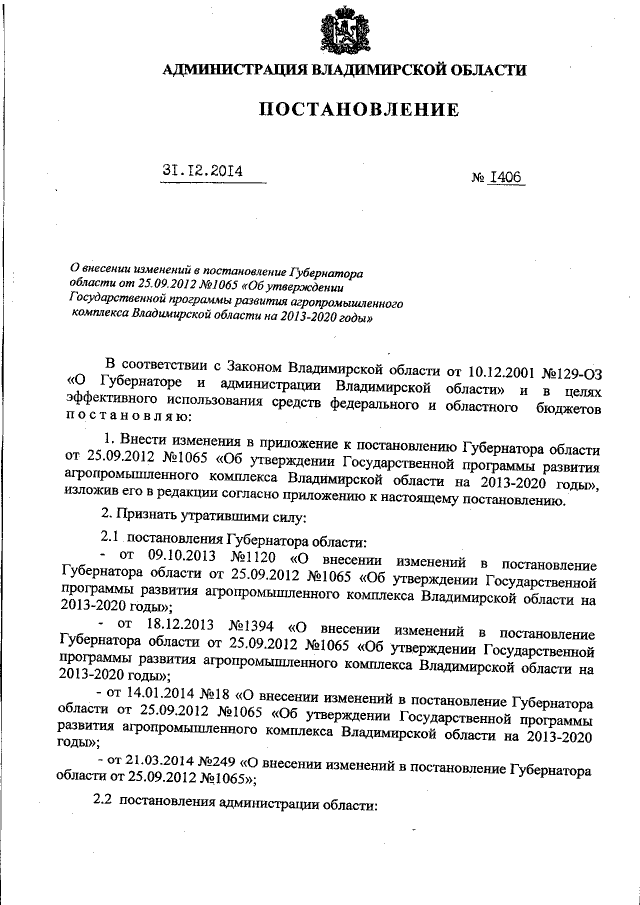 АДМИНИСТРАЦИЯ ВЛАДИМИРСКОЙ ОБЛАСТИ

ПОСТАНОВЛЕНИЕ

31.12.2014

№ 1406

О внесении изменений в постановление Губернатора области от 25.09.2012 №1065 «Об утверждении Государственной программы развития агропромышленного комплекса Владимирской области на 2013-2020 годы»

В соответствии с Законом Владимирской области от 10.12.2001 №129-ОЗ «О Губернаторе и администрации Владимирской области» и в целях эффективного использования средств федерального и областного бюджетов постановляю:

1. Внести изменения в приложение к постановлению Губернатора области от 25.09.2012 №1065 «Об утверждении Государственной программы развития агропромышленного комплекса Владимирской области на 2013-2020 годы», изложив его в редакции согласно приложению к настоящему постановлению.

2. Признать утратившими силу:

2.1 постановления Губернатора области:

- от 09.10.2013 №1120 «О внесении изменений в постановление Губернатора области от 25.09.2012 №1065 «Об утверждении Государственной программы развития агропромышленного комплекса Владимирской области на 2013-2020 годы»;

- от 18.12.2013 №1394 «О внесении изменений в постановление Губернатора области от 25.09.2012 №1065 «Об утверждении Государственной программы развития агропромышленного комплекса Владимирской области на 2013-2020 годы»;

- от 14.01.2014 №18 «О внесении изменений в постановление Губернатора области от 25.09.2012 №1065 «Об утверждении Государственной программы развития агропромышленного комплекса Владимирской области на 2013-2020 годы»;

- от 21.03.2014 №249 «О внесении изменений в постановление Губернатора области от 25.09.2012 №1065»;

2.2 постановления администрации области: